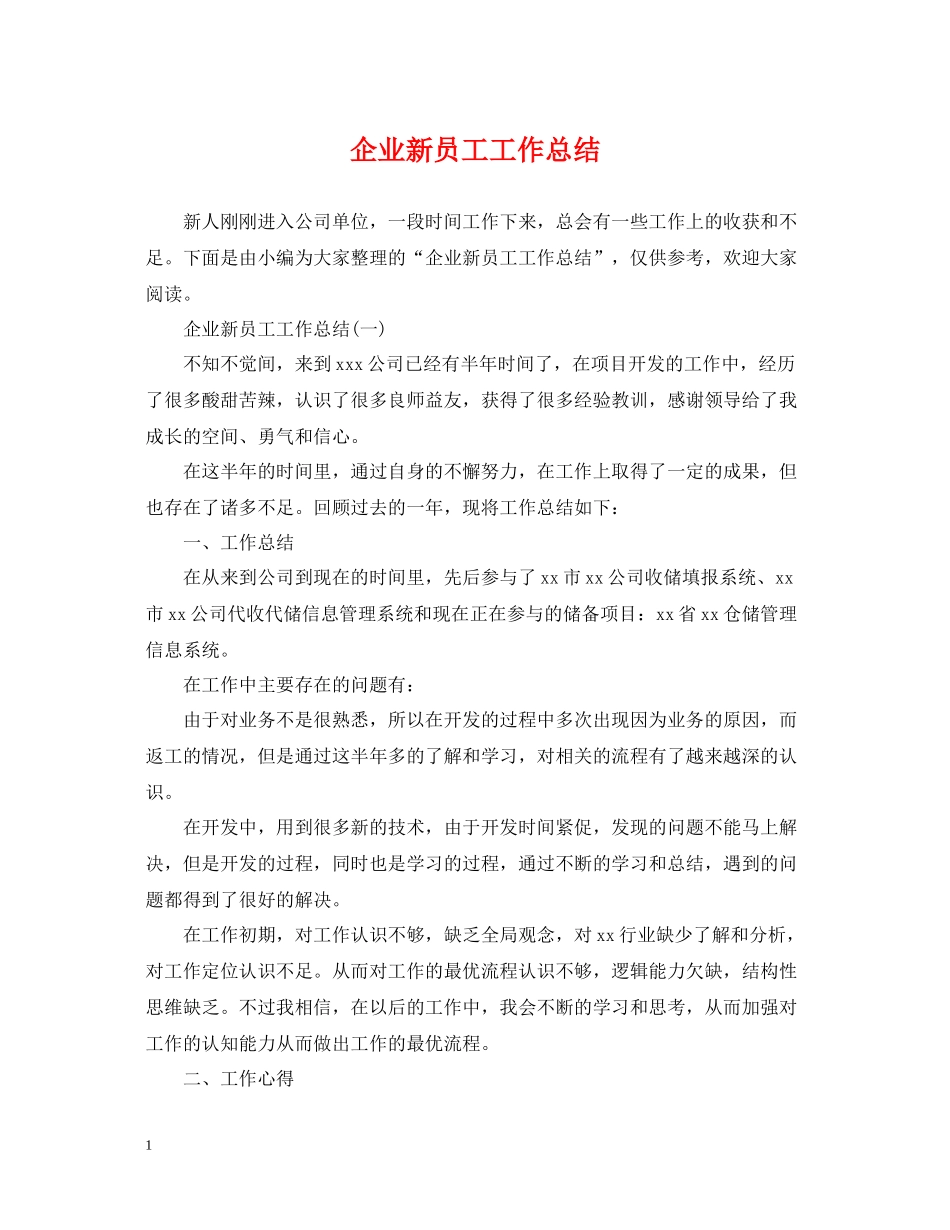 企业新员工工作总结

新人刚刚进入公司单位，一段时间工作下来，总会有一些工作上的收获和不足。下面是由小编为大家整理的“企业新员工工作总结”，仅供参考，欢迎大家阅读。

企业新员工工作总结(一)

不知不觉间，来到xxx公司已经有半年时间了，在项目开发的工作中，经历了很多酸甜苦辣，认识了很多良师益友，获得了很多经验教训，感谢领导给了我成长的空间、勇气和信心。

在这半年的时间里，通过自身的不懈努力，在工作上取得了一定的成果，但也存在了诸多不足。回顾过去的一年，现将工作总结如下：

一、工作总结

在从来到公司到现在的时间里，先后参与了xx市xx公司收储填报系统、xx市xx公司代收代储信息管理系统和现在正在参与的储备项目：xx省xx仓储管理信息系统。

在工作中主要存在的问题有：

由于对业务不是很熟悉，所以在开发的过程中多次出现因为业务的原因，而返工的情况，但是通过这半年多的了解和学习，对相关的流程有了越来越深的认识。

在开发中，用到很多新的技术，由于开发时间紧促，发现的问题不能马上解决，但是开发的过程，同时也是学习的过程，通过不断的学习和总结，遇到的问题都得到了很好的解决。

在工作初期，对工作认识不够，缺乏全局观念，对xx行业缺少了解和分析，对工作定位认识不足。从而对工作的最优流程认识不够，逻辑能力欠缺，结构性思维缺乏。不过我相信，在以后的工作中，我会不断的学习和思考，从而加强对工作的认知能力从而做出工作的最优流程。

二、工作心得

1